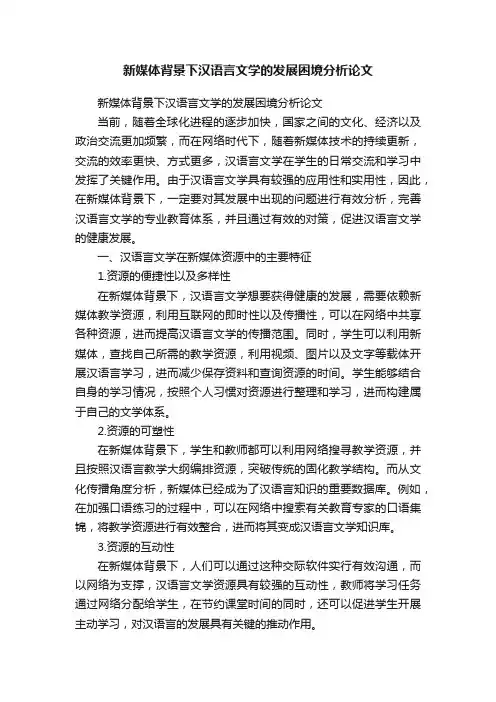 新媒体背景下汉语言文学的发展困境分析论文

新媒体背景下汉语言文学的发展困境分析论文

当前，随着全球化进程的逐步加快，国家之间的文化、经济以及政治交流更加频繁，而在网络时代下，随着新媒体技术的持续更新，交流的效率更快、方式更多，汉语言文学在学生的日常交流和学习中发挥了关键作用。由于汉语言文学具有较强的应用性和实用性，因此，在新媒体背景下，一定要对其发展中出现的问题进行有效分析，完善汉语言文学的专业教育体系，并且通过有效的对策，促进汉语言文学的健康发展。

一、汉语言文学在新媒体资源中的主要特征

1.资源的便捷性以及多样性

在新媒体背景下，汉语言文学想要获得健康的发展，需要依赖新媒体教学资源，利用互联网的即时性以及传播性，可以在网络中共享各种资源，进而提高汉语言文学的传播范围。同时，学生可以利用新媒体，查找自己所需的教学资源，利用视频、图片以及文字等载体开展汉语言学习，进而减少保存资料和查询资源的时间。学生能够结合自身的学习情况，按照个人习惯对资源进行整理和学习，进而构建属于自己的文学体系。

2.资源的可塑性

在新媒体背景下，学生和教师都可以利用网络搜寻教学资源，并且按照汉语言教学大纲编排资源，突破传统的固化教学结构。而从文化传播角度分析，新媒体已经成为了汉语言知识的重要数据库。例如，在加强口语练习的过程中，可以在网络中搜索有关教育专家的口语集锦，将教学资源进行有效整合，进而将其变成汉语言文学知识库。

3.资源的互动性

在新媒体背景下，人们可以通过这种交际软件实行有效沟通，而以网络为支撑，汉语言文学资源具有较强的互动性，教师将学习任务通过网络分配给学生，在节约课堂时间的同时，还可以促进学生开展主动学习，对汉语言的发展具有关键的推动作用。